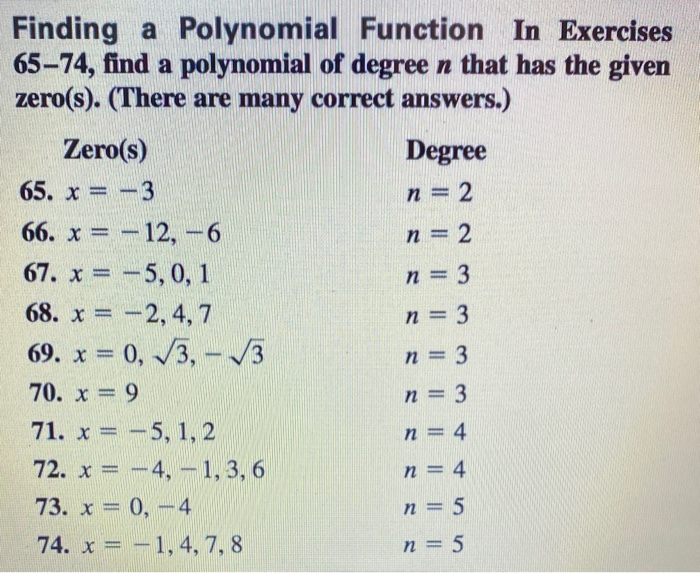 Finding a Polynomial Function In Exercises 65–74, find a polynomial of degree $n$ that has the given zero(s). (There are many correct answers.)

| Zero(s) | Degree |
|---|---|
| 65. $x = -3$ | $n = 2$ |
| 66. $x = -12, -6$ | $n = 2$ |
| 67. $x = -5, 0, 1$ | $n = 3$ |
| 68. $x = -2, 4, 7$ | $n = 3$ |
| 69. $x = 0, \sqrt{3}, -\sqrt{3}$ | $n = 3$ |
| 70. $x = 9$ | $n = 3$ |
| 71. $x = -5, 1, 2$ | $n = 4$ |
| 72. $x = -4, -1, 3, 6$ | $n = 4$ |
| 73. $x = 0, -4$ | $n = 5$ |
| 74. $x = -1, 4, 7, 8$ | $n = 5$ |